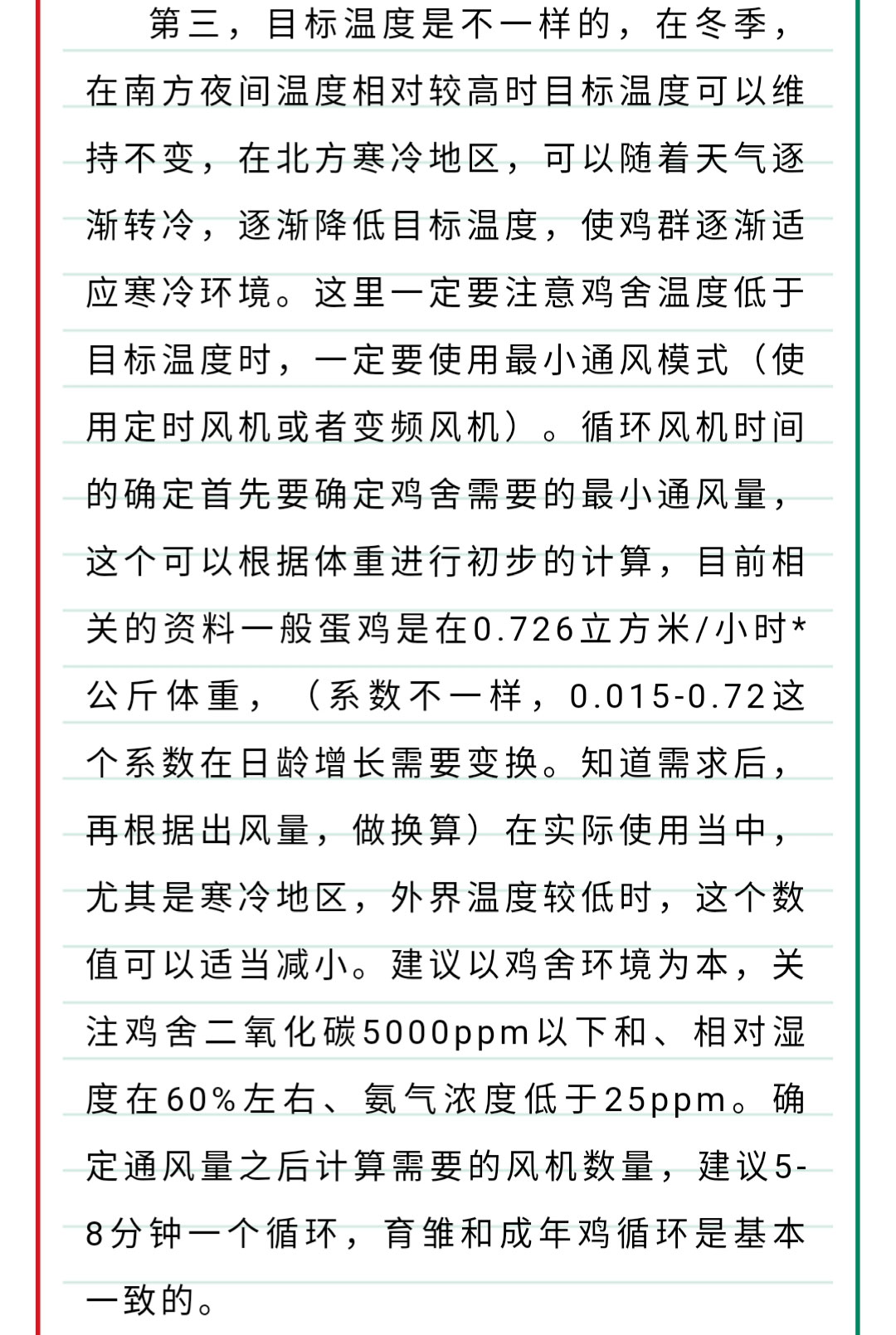 第三，目标温度是不一样的，在冬季，在南方夜间温度相对较高时目标温度可以维持不变，在北方寒冷地区，可以随着天气逐渐转冷，逐渐降低目标温度，使鸡群逐渐适应寒冷环境。这里一定要注意鸡舍温度低于目标温度时，一定要使用最小通风模式（使用定时风机或者变频风机）。循环风机时间的确定首先要确定鸡舍需要的最小通风量，这个可以根据体重进行初步的计算，目前相关的资料一般蛋鸡是在0.726立方米/小时*公斤体重，（系数不一样，0.015-0.72这个系数在日龄增长需要变换。知道需求后，再根据出风量，做换算）在实际使用当中，尤其是寒冷地区，外界温度较低时，这个数值可以适当减小。建议以鸡舍环境为本，关注鸡舍二氧化碳5000ppm以下和、相对湿度在60%左右、氨气浓度低于25ppm。确定通风量之后计算需要的风机数量，建议5-8分钟一个循环，育雏和成年鸡循环是基本一致的。